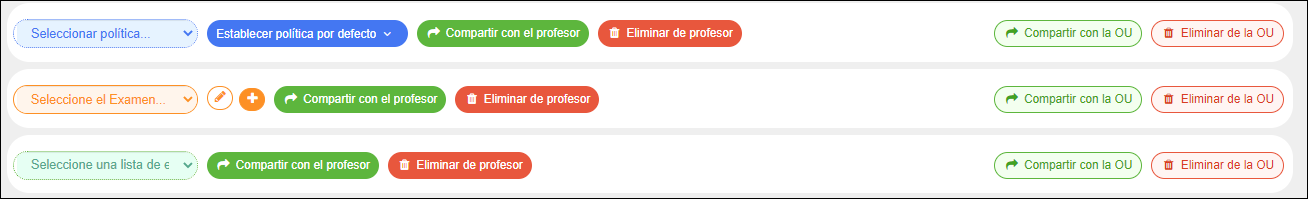 Seleccionar política...
Establecer política por defecto
Compartir con el profesor
Eliminar de profesor
Compartir con la OU
Eliminar de la OU

Seleccione el Examen...
Compartir con el profesor
Eliminar de profesor
Compartir con la OU
Eliminar de la OU

Seleccione una lista de e
Compartir con el profesor
Eliminar de profesor
Compartir con la OU
Eliminar de la OU